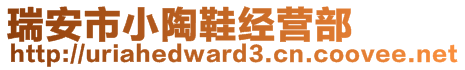 瑞安市小陶鞋经营部
http://uriahedward3.cn.coovee.net